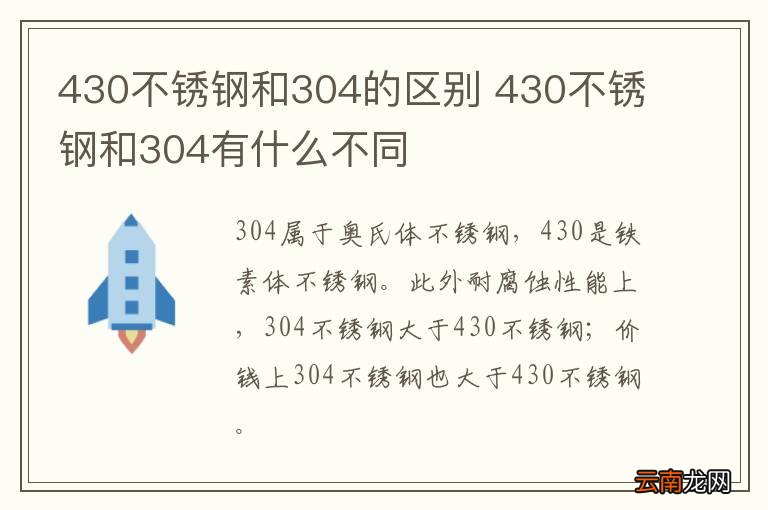 430不锈钢和304的区别 430不锈钢和304有什么不同

304属于奥氏体不锈钢，430是铁素体不锈钢。此外耐腐蚀性能上，304不锈钢大于430不锈钢；价钱上304不锈钢也大于430不锈钢。

云南龙网